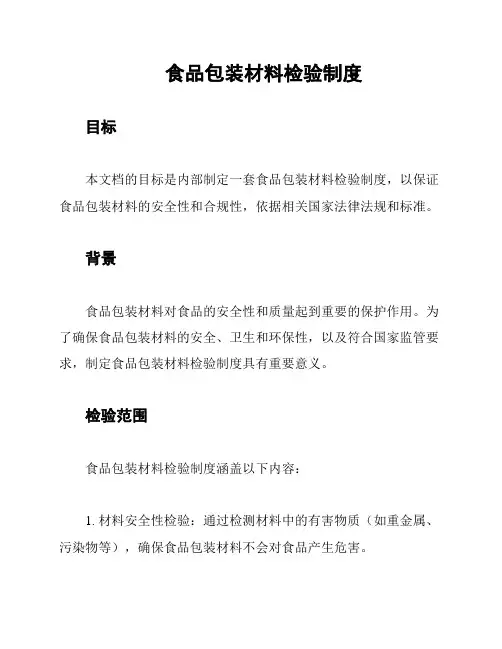 食品包装材料检验制度

目标

本文档的目标是内部制定一套食品包装材料检验制度，以保证食品包装材料的安全性和合规性，依据相关国家法律法规和标准。

背景

食品包装材料对食品的安全性和质量起到重要的保护作用。为了确保食品包装材料的安全、卫生和环保性，以及符合国家监管要求，制定食品包装材料检验制度具有重要意义。

检验范围

食品包装材料检验制度涵盖以下内容：

1. 材料安全性检验：通过检测材料中的有害物质（如重金属、污染物等），确保食品包装材料不会对食品产生危害。